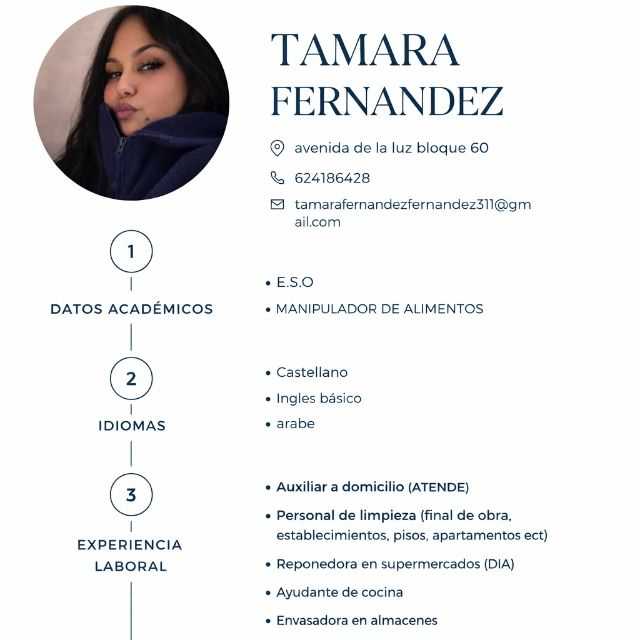 TAMARA FERNANDEZ

avenida de la luz bloque 60

624186428

tamarafernandezfernandez311@gmail.com

1

DATOS ACADÉMICOS

• E.S.O
• MANIPULADOR DE ALIMENTOS

2

IDIOMAS

• Castellano
• Ingles básico
• arabe

3

EXPERIENCIA LABORAL

• Auxiliar a domicilio (ATENDE)
• Personal de limpieza (final de obra, establecimientos, pisos, apartamentos ect)
• Reponedora en supermercados (DIA)
• Ayudante de cocina
• Envasadora en almacenes